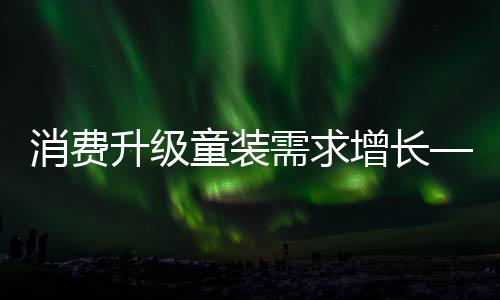 消费升级童装需求增长—